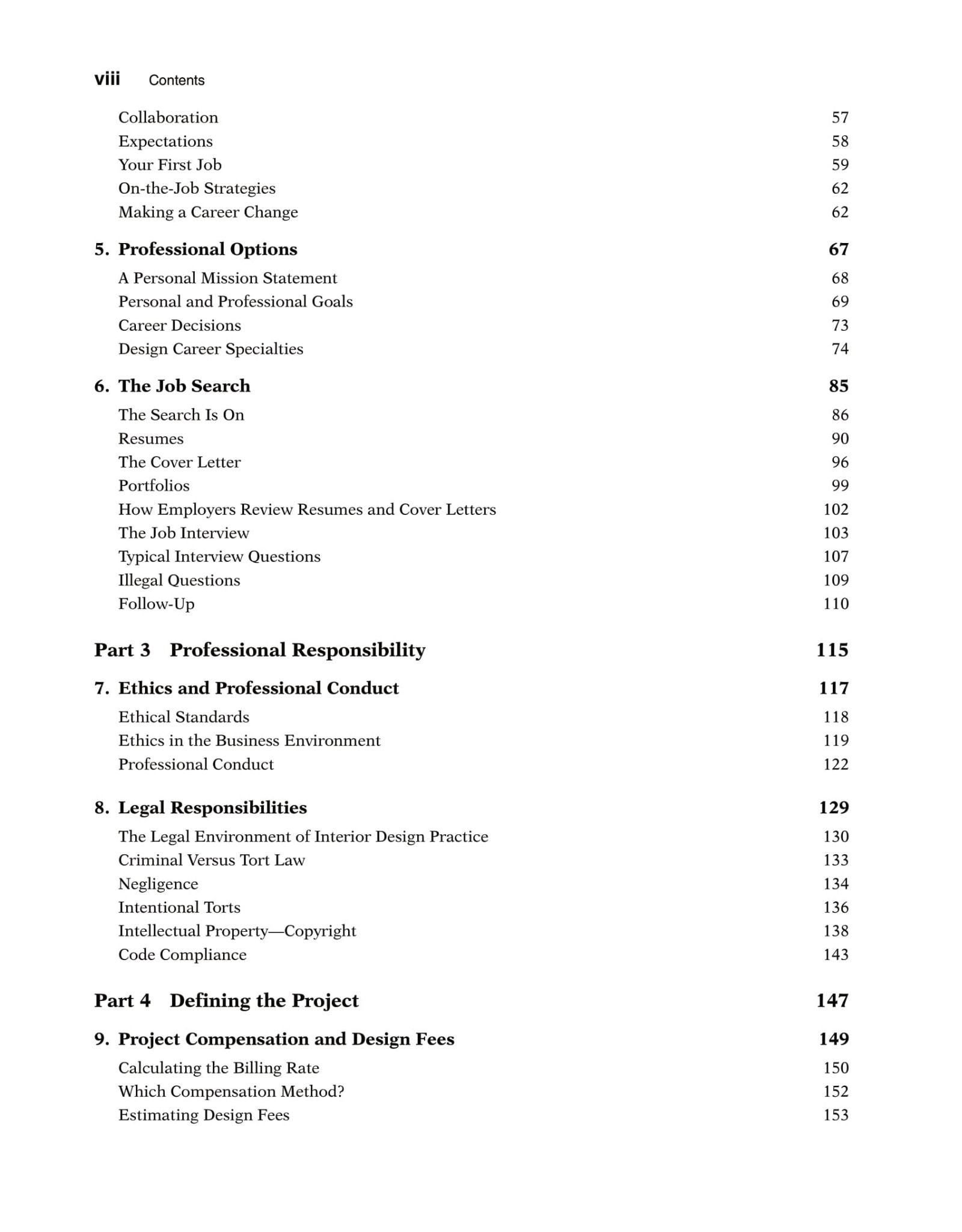 viii Contents

Collaboration 57
Expectations 58
Your First Job 59
On-the-Job Strategies 62
Making a Career Change 62

5. Professional Options 67

A Personal Mission Statement 68
Personal and Professional Goals 69
Career Decisions 73
Design Career Specialties 74

6. The Job Search 85

The Search Is On 86
Resumes 90
The Cover Letter 96
Portfolios 99
How Employers Review Resumes and Cover Letters 102
The Job Interview 103
Typical Interview Questions 107
Illegal Questions 109
Follow-Up 110

Part 3 Professional Responsibility 115

7. Ethics and Professional Conduct 117

Ethical Standards 118
Ethics in the Business Environment 119
Professional Conduct 122

8. Legal Responsibilities 129

The Legal Environment of Interior Design Practice 130
Criminal Versus Tort Law 133
Negligence 134
Intentional Torts 136
Intellectual Property—Copyright 138
Code Compliance 143

Part 4 Defining the Project 147

9. Project Compensation and Design Fees 149

Calculating the Billing Rate 150
Which Compensation Method? 152
Estimating Design Fees 153